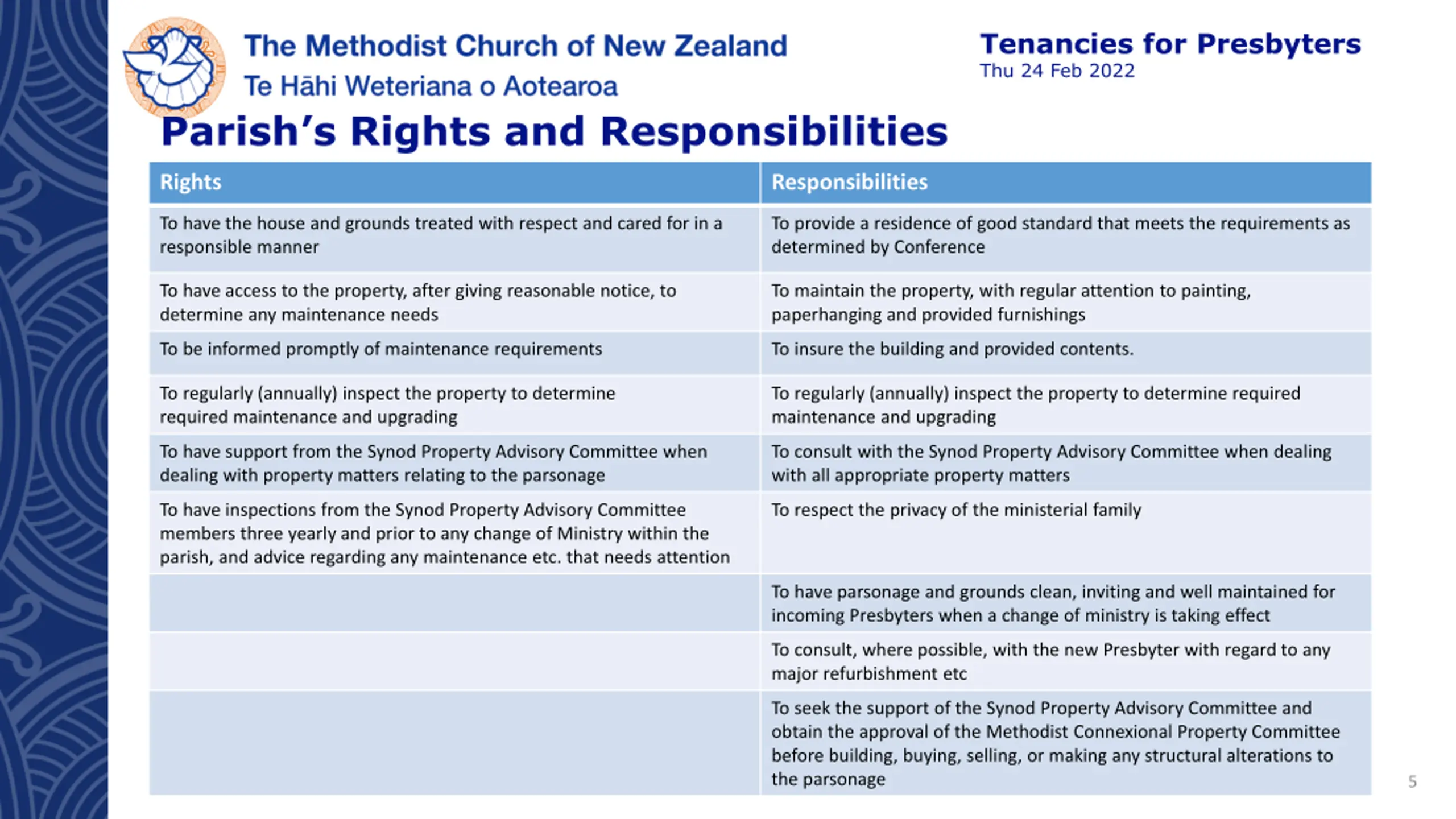 The Methodist Church of New Zealand
Te Hāhi Weteriana o Aotearoa

Tenancies for Presbyters
Thu 24 Feb 2022

Parish's Rights and Responsibilities

| Rights | Responsibilities |
|---|---|
| To have the house and grounds treated with respect and cared for in a responsible manner | To provide a residence of good standard that meets the requirements as determined by Conference |
| To have access to the property, after giving reasonable notice, to determine any maintenance needs | To maintain the property, with regular attention to painting, paperhanging and provided furnishings |
| To be informed promptly of maintenance requirements | To insure the building and provided contents. |
| To regularly (annually) inspect the property to determine required maintenance and upgrading | To regularly (annually) inspect the property to determine required maintenance and upgrading |
| To have support from the Synod Property Advisory Committee when dealing with property matters relating to the parsonage | To consult with the Synod Property Advisory Committee when dealing with all appropriate property matters |
| To have inspections from the Synod Property Advisory Committee members three yearly and prior to any change of Ministry within the parish, and advice regarding any maintenance etc. that needs attention | To respect the privacy of the ministerial family |
| | To have parsonage and grounds clean, inviting and well maintained for incoming Presbyters when a change of ministry is taking effect |
| | To consult, where possible, with the new Presbyter with regard to any major refurbishment etc |
| | To seek the support of the Synod Property Advisory Committee and obtain the approval of the Methodist Connexional Property Committee before building, buying, selling, or making any structural alterations to the parsonage |

5